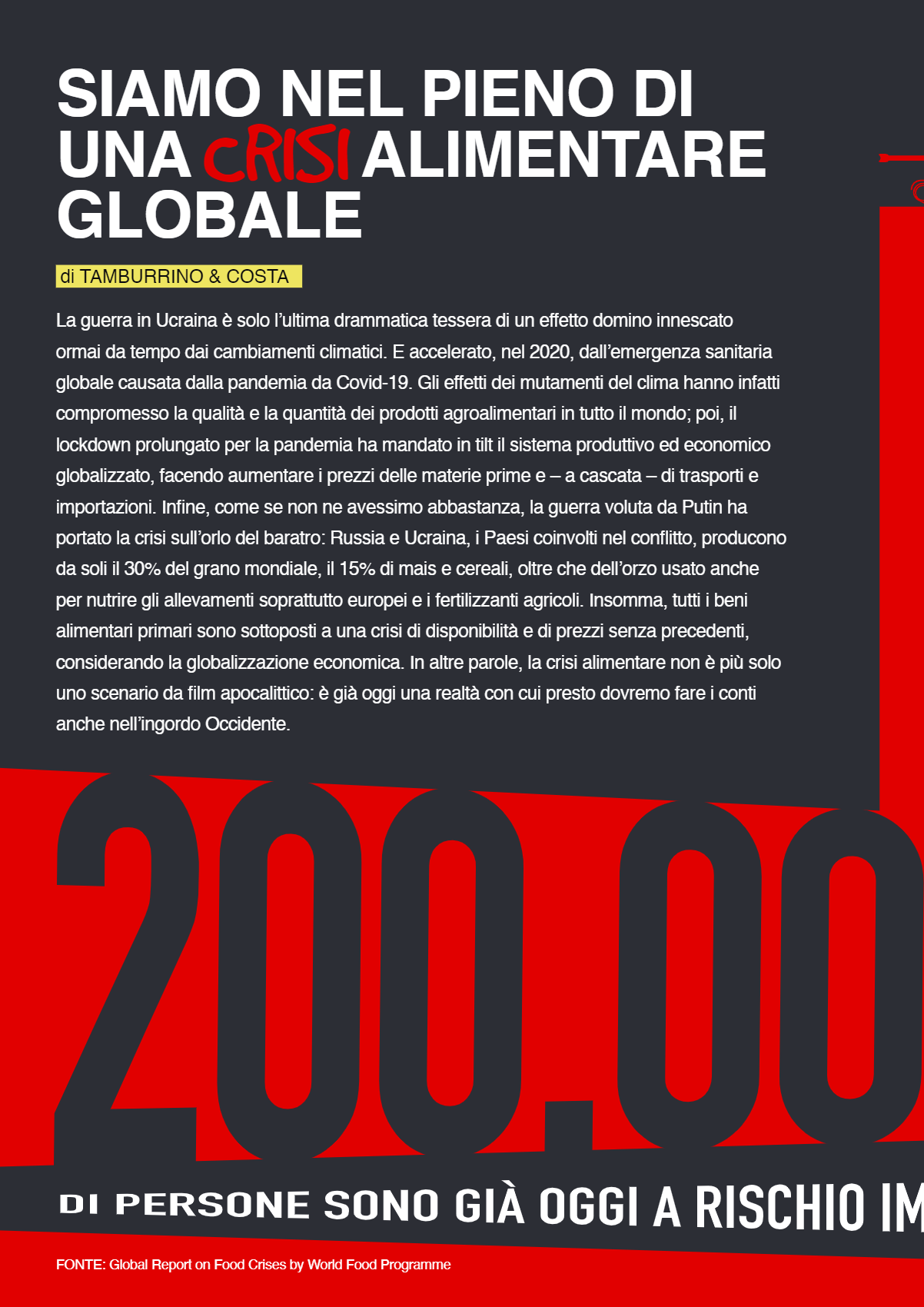 SIAMO NEL PIENO DI UNA CRISI ALIMENTARE GLOBALE

di TAMBURRINO & COSTA

La guerra in Ucraina è solo l'ultima drammatica tessera di un effetto domino innescato ormai da tempo dai cambiamenti climatici. E accelerato, nel 2020, dall'emergenza sanitaria globale causata dalla pandemia da Covid-19. Gli effetti dei mutamenti del clima hanno infatti compromesso la qualità e la quantità dei prodotti agroalimentari in tutto il mondo; poi, il lockdown prolungato per la pandemia ha mandato in tilt il sistema produttivo ed economico globalizzato, facendo aumentare i prezzi delle materie prime e – a cascata – di trasporti e importazioni. Infine, come se non ne avessimo abbastanza, la guerra voluta da Putin ha portato la crisi sull'orlo del baratro: Russia e Ucraina, i Paesi coinvolti nel conflitto, producono da soli il 30% del grano mondiale, il 15% di mais e cereali, oltre che dell'orzo usato anche per nutrire gli allevamenti soprattutto europei e i fertilizzanti agricoli. Insomma, tutti i beni alimentari primari sono sottoposti a una crisi di disponibilità e di prezzi senza precedenti, considerando la globalizzazione economica. In altre parole, la crisi alimentare non è più solo uno scenario da film apocalittico: è già oggi una realtà con cui presto dovremo fare i conti anche nell'ingordo Occidente.

200.00

DI PERSONE SONO GIÀ OGGI A RISCHIO IM

FONTE: Global Report on Food Crises by World Food Programme